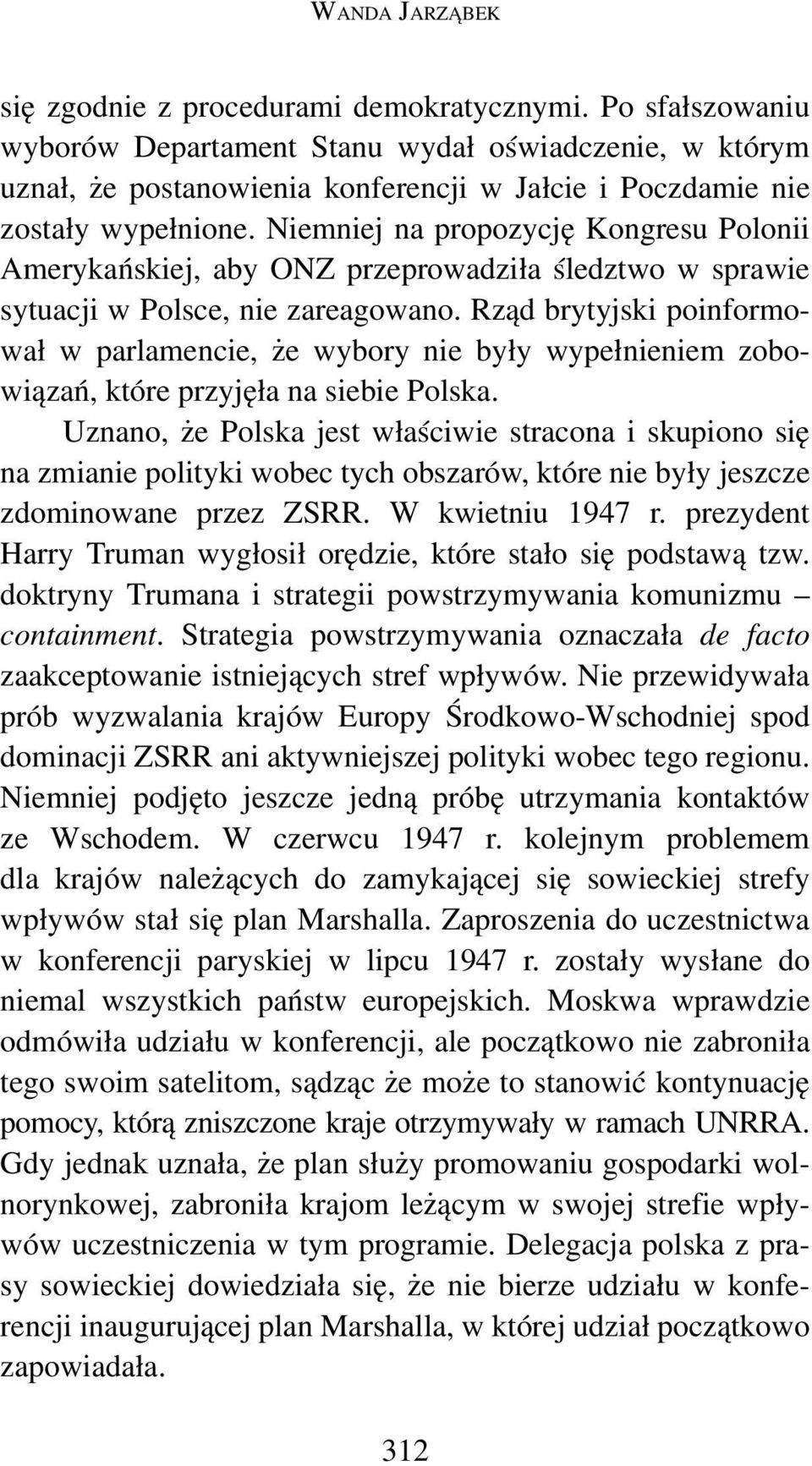 WANDA JARZĄBEK

się zgodnie z procedurami demokratycznymi. Po sfałszowaniu wyborów Departament Stanu wydał oświadczenie, w którym uznał, że postanowienia konferencji w Jałcie i Poczdamie nie zostały wypełnione. Niemniej na propozycję Kongresu Polonii Amerykańskiej, aby ONZ przeprowadziła śledztwo w sprawie sytuacji w Polsce, nie zareagowano. Rząd brytyjski poinformował w parlamencie, że wybory nie były wypełnieniem zobowiązań, które przyjęła na siebie Polska.

Uznano, że Polska jest właściwie stracona i skupiono się na zmianie polityki wobec tych obszarów, które nie były jeszcze zdominowane przez ZSRR. W kwietniu 1947 r. prezydent Harry Truman wygłosił orędzie, które stało się podstawą tzw. doktryny Trumana i strategii powstrzymywania komunizmu – containment. Strategia powstrzymywania oznaczała de facto zaakceptowanie istniejących stref wpływów. Nie przewidywała prób wyzwalania krajów Europy Środkowo-Wschodniej spod dominacji ZSRR ani aktywniejszej polityki wobec tego regionu. Niemniej podjęto jeszcze jedną próbę utrzymania kontaktów ze Wschodem. W czerwcu 1947 r. kolejnym problemem dla krajów należących do zamykającej się sowieckiej strefy wpływów stał się plan Marshalla. Zaproszenia do uczestnictwa w konferencji paryskiej w lipcu 1947 r. zostały wysłane do niemal wszystkich państw europejskich. Moskwa wprawdzie odmówiła udziału w konferencji, ale początkowo nie zabroniła tego swoim satelitom, sądząc że może to stanowić kontynuację pomocy, którą zniszczone kraje otrzymywały w ramach UNRRA. Gdy jednak uznała, że plan służy promowaniu gospodarki wolnorynkowej, zabroniła krajom leżącym w swojej strefie wpływów uczestniczenia w tym programie. Delegacja polska z prasy sowieckiej dowiedziała się, że nie bierze udziału w konferencji inaugurującej plan Marshalla, w której udział początkowo zapowiadała.

312